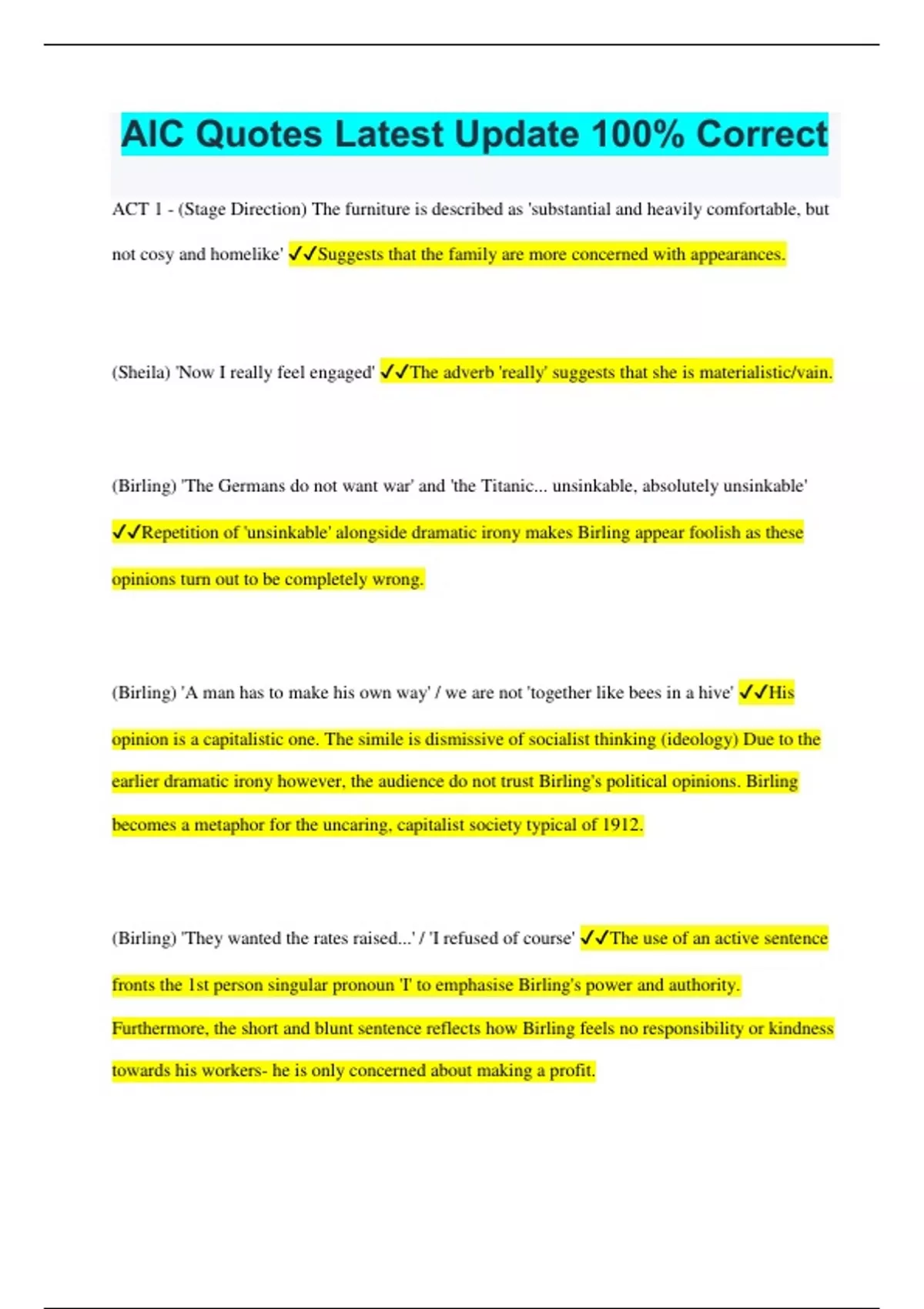 AIC Quotes Latest Update 100% Correct

ACT 1 - (Stage Direction) The furniture is described as 'substantial and heavily comfortable, but not cosy and homelike' ✓✓Suggests that the family are more concerned with appearances.

(Sheila) 'Now I really feel engaged' ✓✓The adverb 'really' suggests that she is materialistic/vain.

(Birling) 'The Germans do not want war' and 'the Titanic... unsinkable, absolutely unsinkable' ✓✓Repetition of 'unsinkable' alongside dramatic irony makes Birling appear foolish as these opinions turn out to be completely wrong.

(Birling) 'A man has to make his own way' / we are not 'together like bees in a hive' ✓✓His opinion is a capitalistic one. The simile is dismissive of socialist thinking (ideology) Due to the earlier dramatic irony however, the audience do not trust Birling's political opinions. Birling becomes a metaphor for the uncaring, capitalist society typical of 1912.

(Birling) 'They wanted the rates raised...' / 'I refused of course' ✓✓The use of an active sentence fronts the 1st person singular pronoun 'I' to emphasise Birling's power and authority. Furthermore, the short and blunt sentence reflects how Birling feels no responsibility or kindness towards his workers- he is only concerned about making a profit.